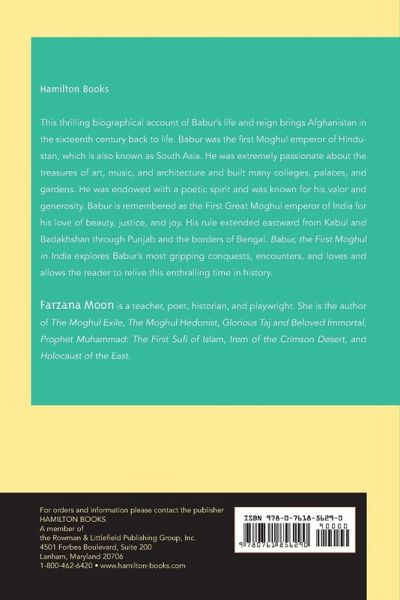 Hamilton Books

This thrilling biographical account of Babur's life and reign brings Afghanistan in the sixteenth century back to life. Babur was the first Moghul emperor of Hindustan, which is also known as South Asia. He was extremely passionate about the treasures of art, music, and architecture and built many colleges, palaces, and gardens. He was endowed with a poetic spirit and was known for his valor and generosity. Babur is remembered as the First Great Moghul emperor of India for his love of beauty, justice, and joy. His rule extended eastward from Kabul and Badakhshan through Punjab and the borders of Bengal. Babur, the First Moghul in India explores Babur's most gripping conquests, encounters, and loves and allows the reader to relive this enthralling time in history.

Farzana Moon is a teacher, poet, historian, and playwright. She is the author of The Moghul Exile, The Moghul Hedonist, Glorious Taj and Beloved Immortal, Prophet Muhammad: The First Sufi of Islam, Irem of the Crimson Desert, and Holocaust of the East.

For orders and information please contact the publisher
HAMILTON BOOKS
A member of
the Rowman & Littlefield Publishing Group, Inc.
4501 Forbes Boulevard, Suite 200
Lanham, Maryland 20706
1-800-462-6420 • www.hamilton-books.com

ISBN 978-0-7618-5629-0
90000
9780761856290